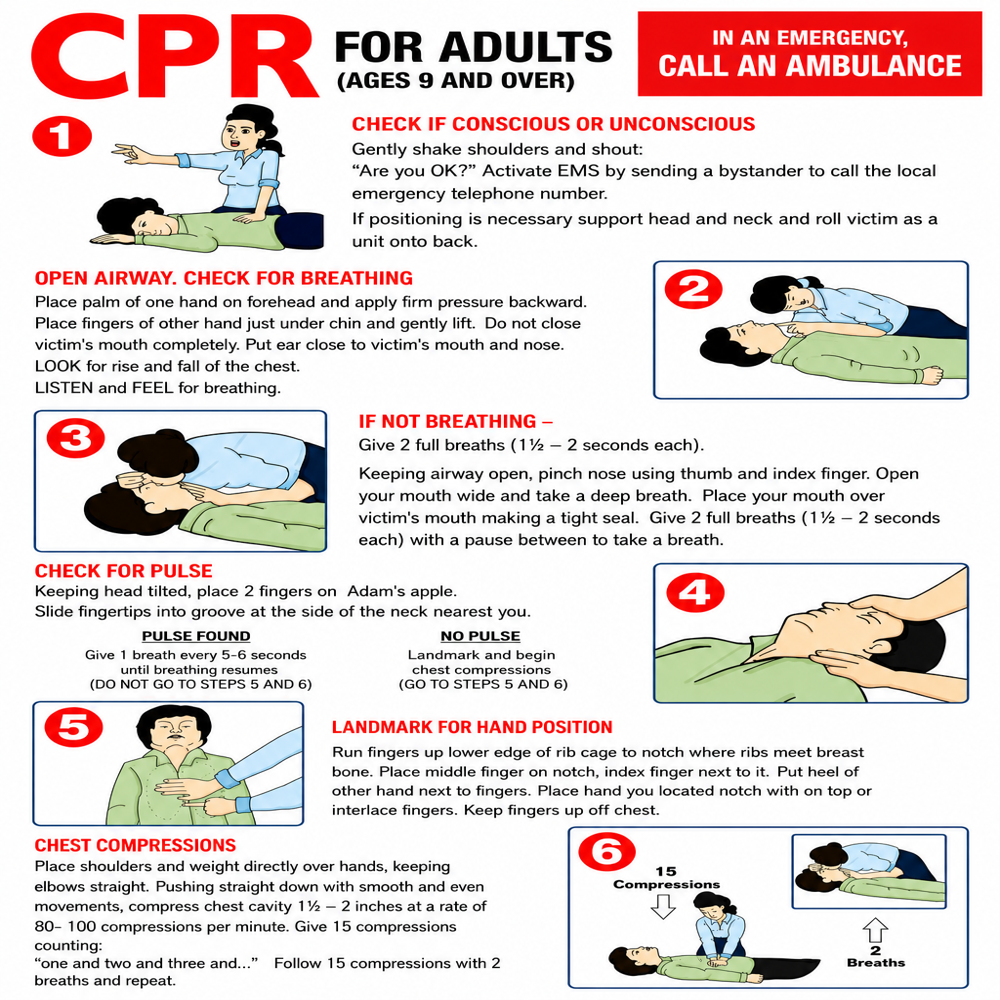 CPR FOR ADULTS (AGES 9 AND OVER)

IN AN EMERGENCY, CALL AN AMBULANCE

1

CHECK IF CONSCIOUS OR UNCONSCIOUS

Gently shake shoulders and shout: "Are you OK?" Activate EMS by sending a bystander to call the local emergency telephone number.

If positioning is necessary support head and neck and roll victim as a unit onto back.

OPEN AIRWAY. CHECK FOR BREATHING

Place palm of one hand on forehead and apply firm pressure backward. Place fingers of other hand just under chin and gently lift. Do not close victim's mouth completely. Put ear close to victim's mouth and nose. LOOK for rise and fall of the chest. LISTEN and FEEL for breathing.

2

3

IF NOT BREATHING –

Give 2 full breaths (1½ – 2 seconds each).

Keeping airway open, pinch nose using thumb and index finger. Open your mouth wide and take a deep breath. Place your mouth over victim's mouth making a tight seal. Give 2 full breaths (1½ – 2 seconds each) with a pause between to take a breath.

CHECK FOR PULSE

Keeping head tilted, place 2 fingers on Adam's apple. Slide fingertips into groove at the side of the neck nearest you.

PULSE FOUND
Give 1 breath every 5-6 seconds until breathing resumes (DO NOT GO TO STEPS 5 AND 6)

NO PULSE
Landmark and begin chest compressions (GO TO STEPS 5 AND 6)

4

5

LANDMARK FOR HAND POSITION

Run fingers up lower edge of rib cage to notch where ribs meet breast bone. Place middle finger on notch, index finger next to it. Put heel of other hand next to fingers. Place hand you located notch with on top or interlace fingers. Keep fingers up off chest.

CHEST COMPRESSIONS

Place shoulders and weight directly over hands, keeping elbows straight. Pushing straight down with smooth and even movements, compress chest cavity 1½ – 2 inches at a rate of 80- 100 compressions per minute. Give 15 compressions counting:
"one and two and three and..." Follow 15 compressions with 2 breaths and repeat.

6

15 Compressions

2 Breaths